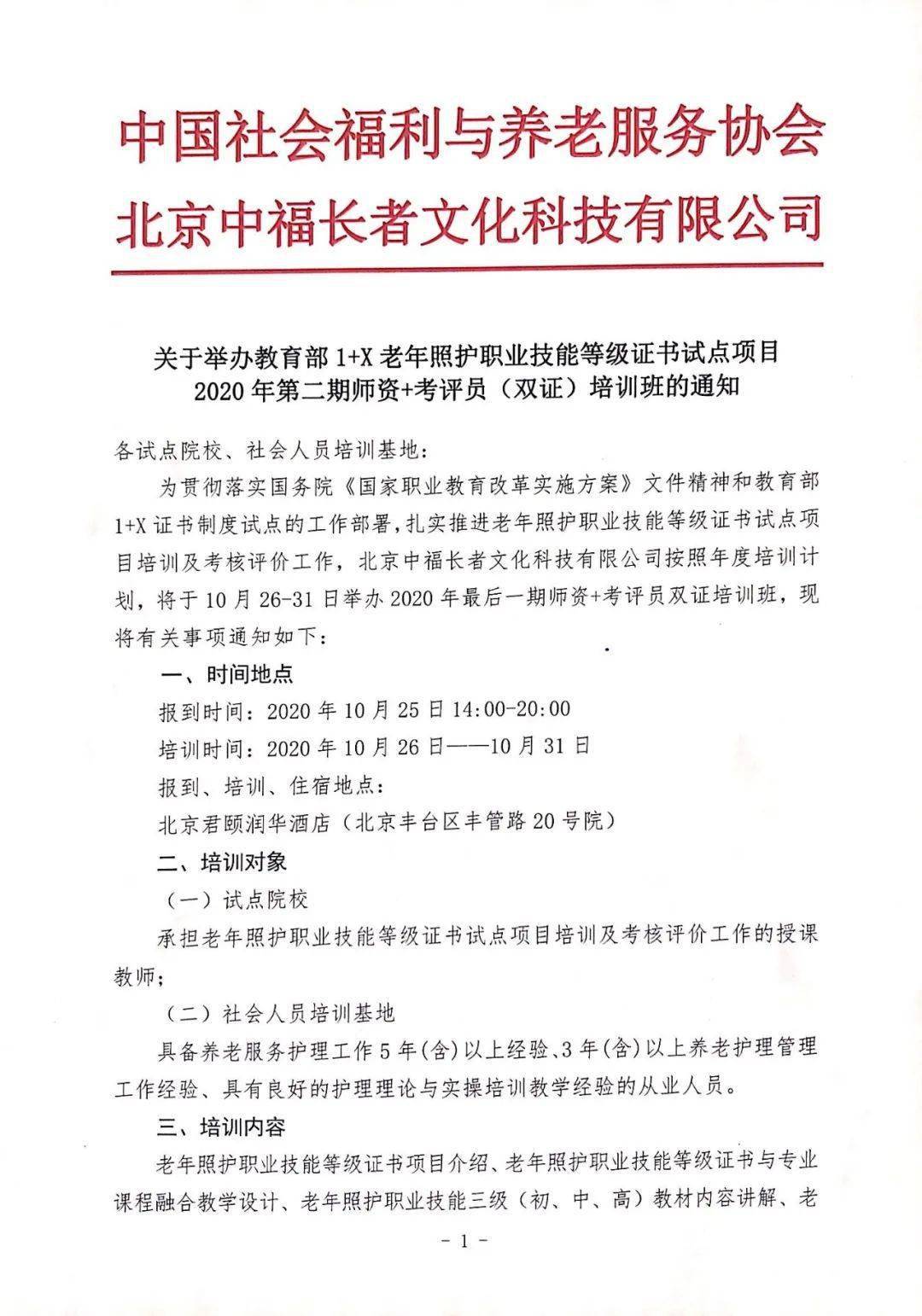 中国社会福利与养老服务协会
北京中福长者文化科技有限公司

关于举办教育部 1+X 老年照护职业技能等级证书试点项目
2020 年第二期师资+考评员（双证）培训班的通知

各试点院校、社会人员培训基地：

为贯彻落实国务院《国家职业教育改革实施方案》文件精神和教育部 1+X 证书制度试点的工作部署，扎实推进老年照护职业技能等级证书试点项目培训及考核评价工作，北京中福长者文化科技有限公司按照年度培训计划，将于 10 月 26-31 日举办 2020 年最后一期师资+考评员双证培训班，现将有关事项通知如下：

一、时间地点

报到时间：2020 年 10 月 25 日 14:00-20:00

培训时间：2020 年 10 月 26 日——10 月 31 日

报到、培训、住宿地点：

北京君颐润华酒店（北京丰台区丰管路 20 号院）

二、培训对象

（一）试点院校

承担老年照护职业技能等级证书试点项目培训及考核评价工作的授课教师；

（二）社会人员培训基地

具备养老服务护理工作 5 年(含)以上经验、3 年(含)以上养老护理管理工作经验、具有良好的护理理论与实操培训教学经验的从业人员。

三、培训内容

老年照护职业技能等级证书项目介绍、老年照护职业技能等级证书与专业课程融合教学设计、老年照护职业技能三级（初、中、高）教材内容讲解、老

- 1 -